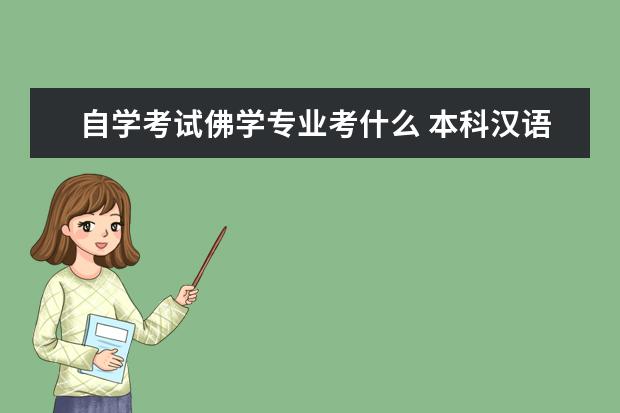 自学考试佛学专业考什么 本科汉语